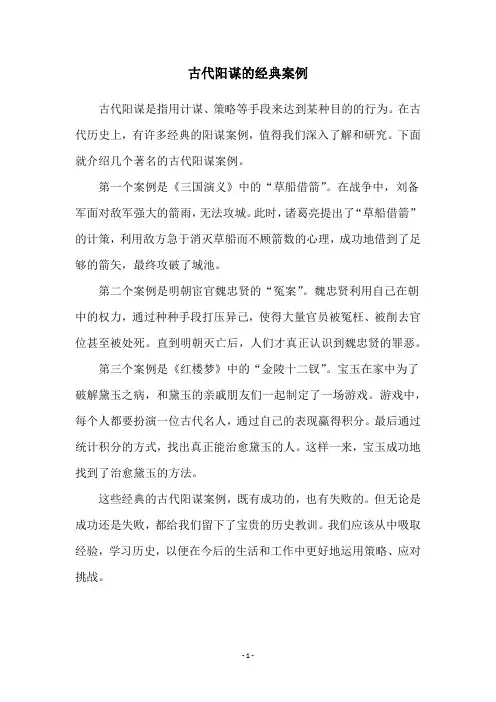 古代阳谋的经典案例

古代阳谋是指用计谋、策略等手段来达到某种目的的行为。在古代历史上，有许多经典的阳谋案例，值得我们深入了解和研究。下面就介绍几个著名的古代阳谋案例。

第一个案例是《三国演义》中的“草船借箭”。在战争中，刘备军面对敌军强大的箭雨，无法攻城。此时，诸葛亮提出了“草船借箭”的计策，利用敌方急于消灭草船而不顾箭数的心理，成功地借到了足够的箭矢，最终攻破了城池。

第二个案例是明朝宦官魏忠贤的“冤案”。魏忠贤利用自己在朝中的权力，通过种种手段打压异己，使得大量官员被冤枉、被削去官位甚至被处死。直到明朝灭亡后，人们才真正认识到魏忠贤的罪恶。

第三个案例是《红楼梦》中的“金陵十二钗”。宝玉在家中为了破解黛玉之病，和黛玉的亲戚朋友们一起制定了一场游戏。游戏中，每个人都要扮演一位古代名人，通过自己的表现赢得积分。最后通过统计积分的方式，找出真正能治愈黛玉的人。这样一来，宝玉成功地找到了治愈黛玉的方法。

这些经典的古代阳谋案例，既有成功的，也有失败的。但无论是成功还是失败，都给我们留下了宝贵的历史教训。我们应该从中吸取经验，学习历史，以便在今后的生活和工作中更好地运用策略、应对挑战。

- 1 -